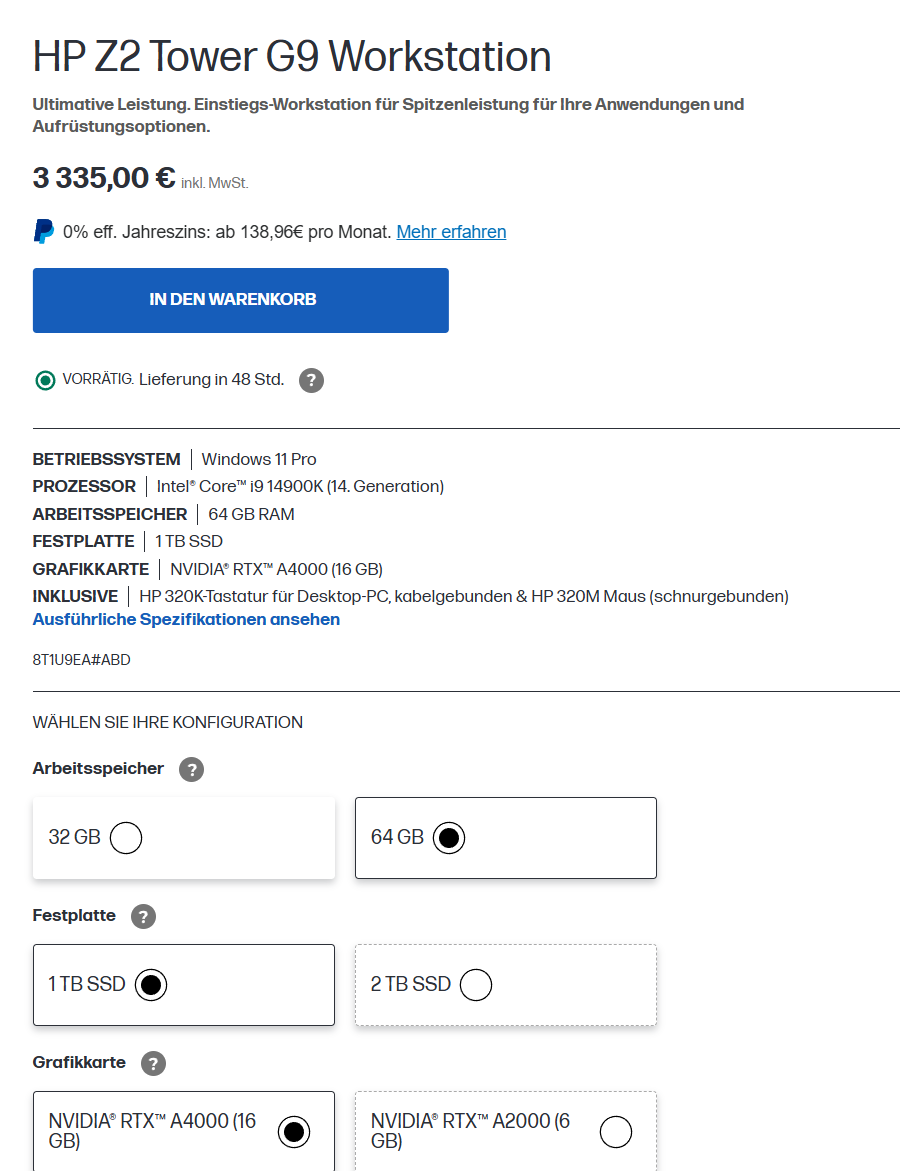 HP Z2 Tower G9 Workstation

Ultimative Leistung. Einstiegs-Workstation für Spitzenleistung für Ihre Anwendungen und Aufrüstungsoptionen.

3 335,00 € inkl. MwSt.

0% eff. Jahreszins: ab 138,96€ pro Monat. Mehr erfahren

IN DEN WARENKORB

VORRÄTIG. Lieferung in 48 Std. ?

BETRIEBSSYSTEM | Windows 11 Pro
PROZESSOR | Intel® Core™ i9 14900K (14. Generation)
ARBEITSSPEICHER | 64 GB RAM
FESTPLATTE | 1 TB SSD
GRAFIKKARTE | NVIDIA® RTX™ A4000 (16 GB)
INKLUSIVE | HP 320K-Tastatur für Desktop-PC, kabelgebunden & HP 320M Maus (schnurgebunden)
Ausführliche Spezifikationen ansehen

8T1U9EA#ABD

WÄHLEN SIE IHRE KONFIGURATION

Arbeitsspeicher ?

32 GB

64 GB

Festplatte ?

1 TB SSD

2 TB SSD

Grafikkarte ?

NVIDIA® RTX™ A4000 (16 GB)

NVIDIA® RTX™ A2000 (6 GB)